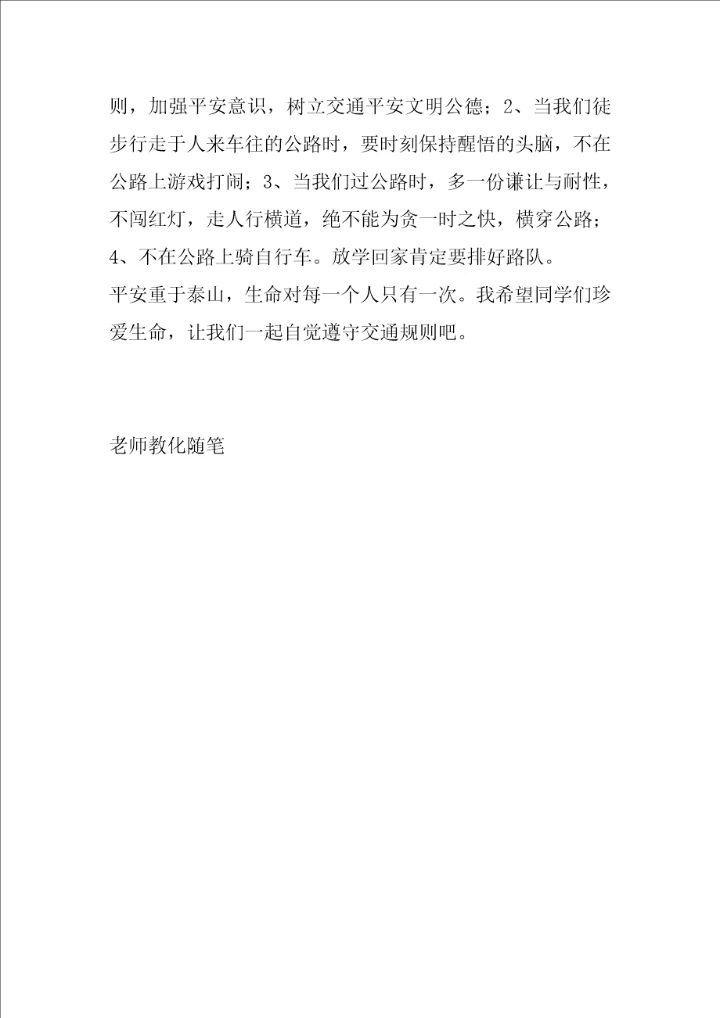 则，加强平安意识，树立交通平安文明公德；2、当我们徒步行走于人来车往的公路时，要时刻保持醒悟的头脑，不在公路上游戏打闹；3、当我们过公路时，多一份谦让与耐性，不闯红灯，走人行横道，绝不能为贪一时之快，横穿公路；4、不在公路上骑自行车。放学回家肯定要排好路队。

平安重于泰山，生命对每一个人只有一次。我希望同学们珍爱生命，让我们一起自觉遵守交通规则吧。

老师教化随笔